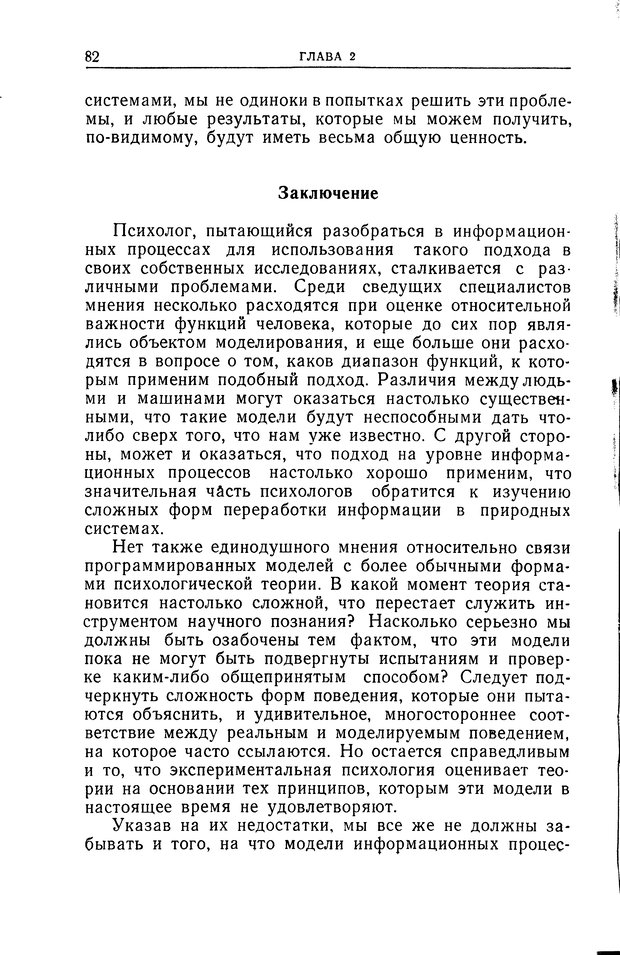 82 ГЛАВА 2

системами, мы не одиноки в попытках решить эти проблемы, и любые результаты, которые мы можем получить, по-видимому, будут иметь весьма общую ценность.

Заключение

Психолог, пытающийся разобраться в информационных процессах для использования такого подхода в своих собственных исследованиях, сталкивается с различными проблемами. Среди сведущих специалистов мнения несколько расходятся при оценке относительной важности функций человека, которые до сих пор являлись объектом моделирования, и еще больше они расходятся в вопросе о том, каков диапазон функций, к которым применим подобный подход. Различия между людьми и машинами могут оказаться настолько существенными, что такие модели будут неспособными дать что-либо сверх того, что нам уже известно. С другой стороны, может и оказаться, что подход на уровне информационных процессов настолько хорошо применим, что значительная часть психологов обратится к изучению сложных форм переработки информации в природных системах.

Нет также единодушного мнения относительно связи программированных моделей с более обычными формами психологической теории. В какой момент теория становится настолько сложной, что перестает служить инструментом научного познания? Насколько серьезно мы должны быть озабочены тем фактом, что эти модели пока не могут быть подвергнуты испытаниям и проверке каким-либо общепринятым способом? Следует подчеркнуть сложность форм поведения, которые они пытаются объяснить, и удивительное, многостороннее соответствие между реальным и моделируемым поведением, на которое часто ссылаются. Но остается справедливым и то, что экспериментальная психология оценивает теории на основании тех принципов, которым эти модели в настоящее время не удовлетворяют.

Указав на их недостатки, мы все же не должны забывать и того, на что модели информационных процес-